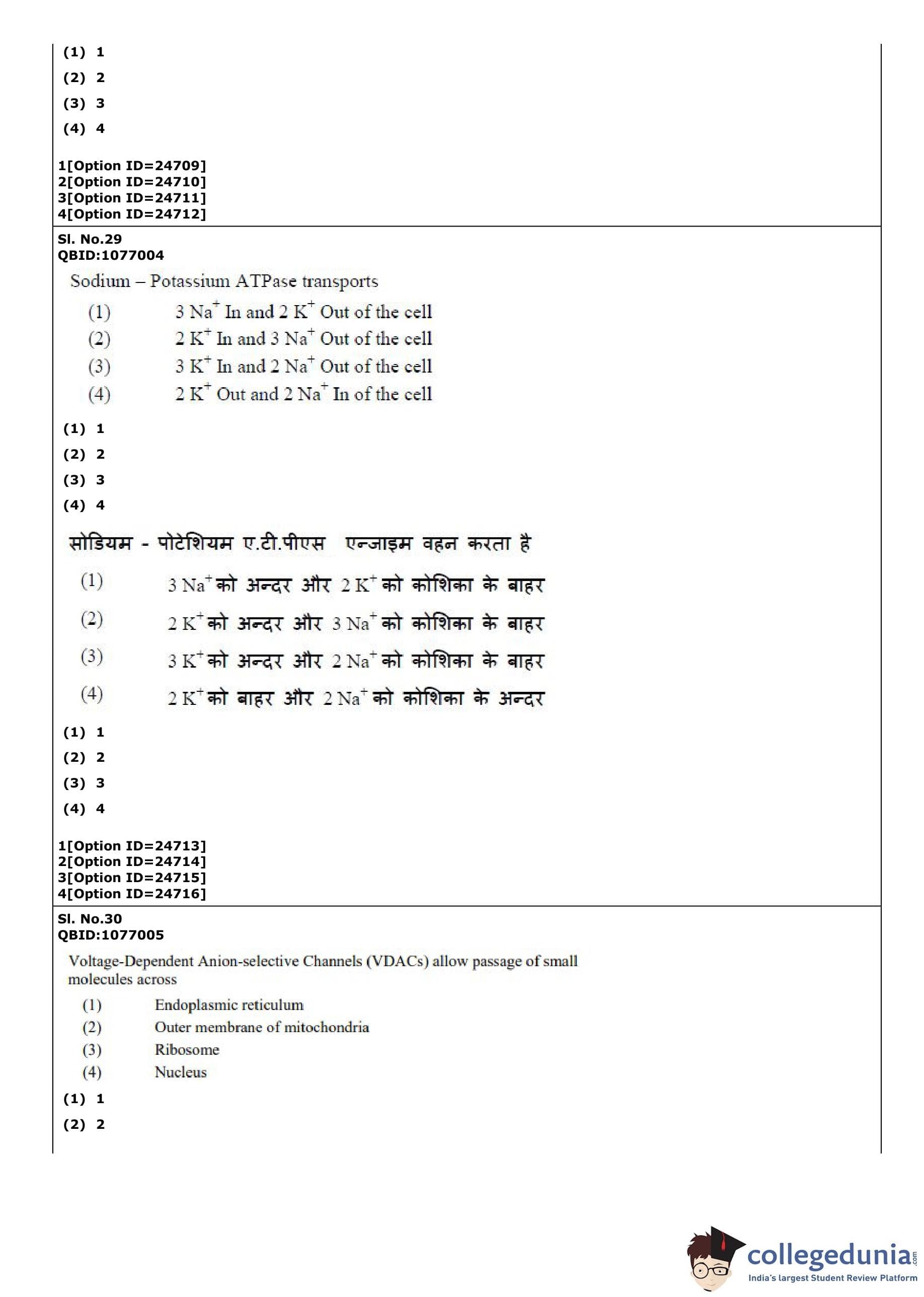 (1) 1
(2) 2
(3) 3
(4) 4

1[Option ID=24709]
2[Option ID=24710]
3[Option ID=24711]
4[Option ID=24712]

Sl. No.29
QBID:1077004

Sodium – Potassium ATPase transports

(1) 3 $Na^+$ In and 2 $K^+$ Out of the cell
(2) 2 $K^+$ In and 3 $Na^+$ Out of the cell
(3) 3 $K^+$ In and 2 $Na^+$ Out of the cell
(4) 2 $K^+$ Out and 2 $Na^+$ In of the cell

(1) 1
(2) 2
(3) 3
(4) 4

सोडियम - पोटेशियम ए.टी.पीएस एन्जाइम वहन करता है

(1) 3 $Na^+$ को अन्दर और 2 $K^+$ को कोशिका के बाहर
(2) 2 $K^+$ को अन्दर और 3 $Na^+$ को कोशिका के बाहर
(3) 3 $K^+$ को अन्दर और 2 $Na^+$ को कोशिका के बाहर
(4) 2 $K^+$ को बाहर और 2 $Na^+$ को कोशिका के अन्दर

(1) 1
(2) 2
(3) 3
(4) 4

1[Option ID=24713]
2[Option ID=24714]
3[Option ID=24715]
4[Option ID=24716]

Sl. No.30
QBID:1077005

Voltage-Dependent Anion-selective Channels (VDACs) allow passage of small molecules across

(1) Endoplasmic reticulum
(2) Outer membrane of mitochondria
(3) Ribosome
(4) Nucleus

(1) 1
(2) 2

collegedunia.com
India's largest Student Review Platform